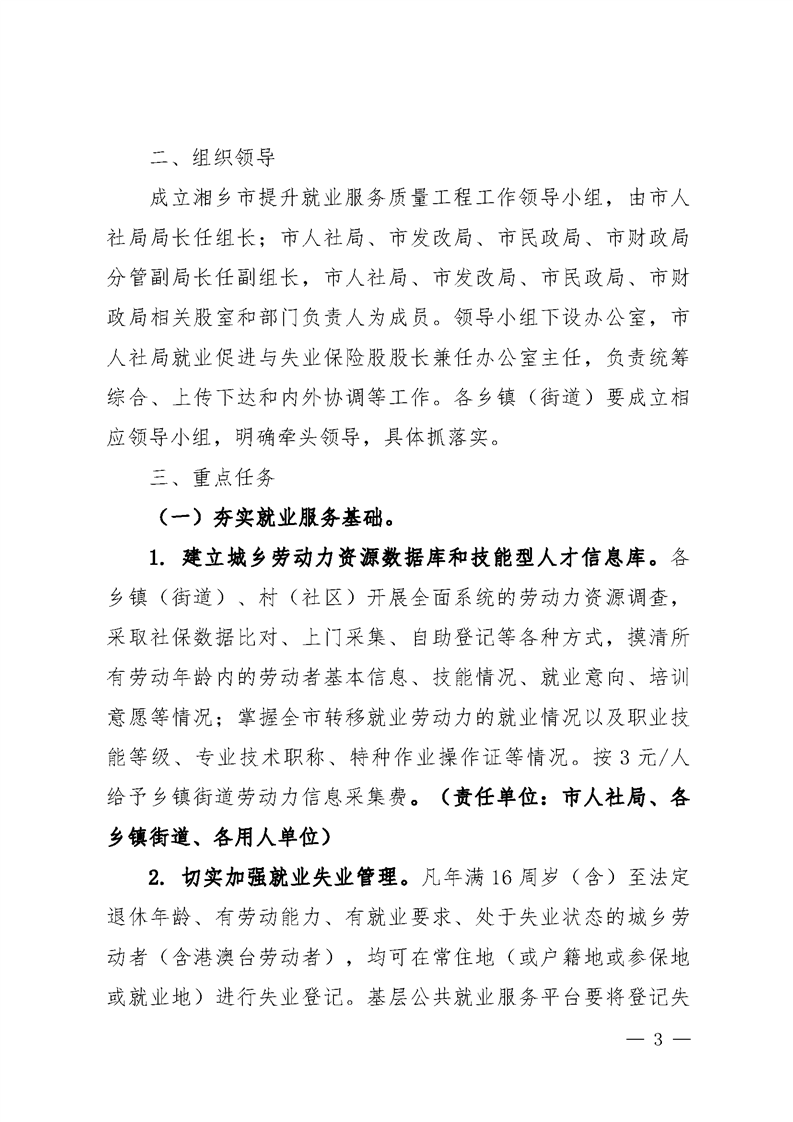 二、组织领导

成立湘乡市提升就业服务质量工程工作领导小组，由市人社局局长任组长；市人社局、市发改局、市民政局、市财政局分管副局长任副组长，市人社局、市发改局、市民政局、市财政局相关股室和部门负责人为成员。领导小组下设办公室，市人社局就业促进与失业保险股股长兼任办公室主任，负责统筹综合、上传下达和内外协调等工作。各乡镇（街道）要成立相应领导小组，明确牵头领导，具体抓落实。

三、重点任务

（一）夯实就业服务基础。

1. 建立城乡劳动力资源数据库和技能型人才信息库。各乡镇（街道）、村（社区）开展全面系统的劳动力资源调查，采取社保数据比对、上门采集、自助登记等各种方式，摸清所有劳动年龄内的劳动者基本信息、技能情况、就业意向、培训意愿等情况；掌握全市转移就业劳动力的就业情况以及职业技能等级、专业技术职称、特种作业操作证等情况。按3元/人给予乡镇街道劳动力信息采集费。（责任单位：市人社局、各乡镇街道、各用人单位）

2. 切实加强就业失业管理。凡年满16周岁（含）至法定退休年龄、有劳动能力、有就业要求、处于失业状态的城乡劳动者（含港澳台劳动者），均可在常住地（或户籍地或参保地或就业地）进行失业登记。基层公共就业服务平台要将登记失

— 3 —